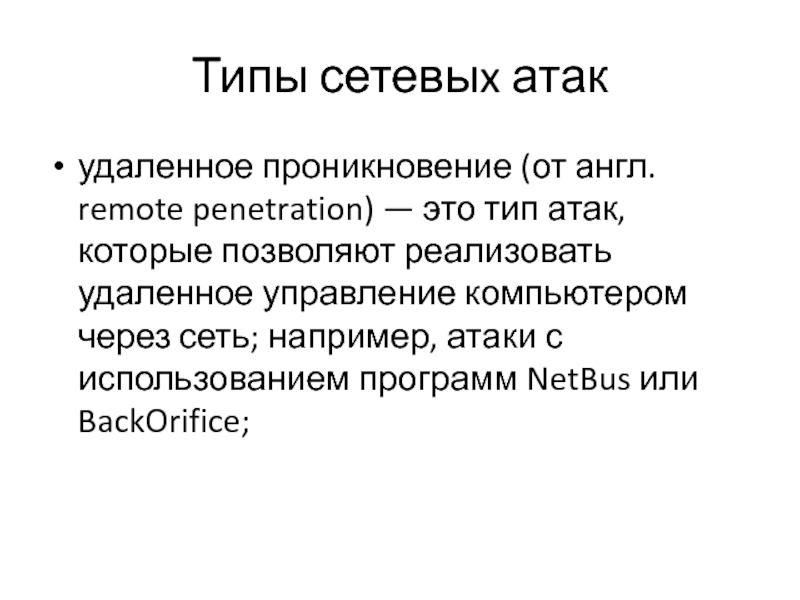 Типы сетевых атак

• удаленное проникновение (от англ. remote penetration) — это тип атак, которые позволяют реализовать удаленное управление компьютером через сеть; например, атаки с использованием программ NetBus или BackOrifice;